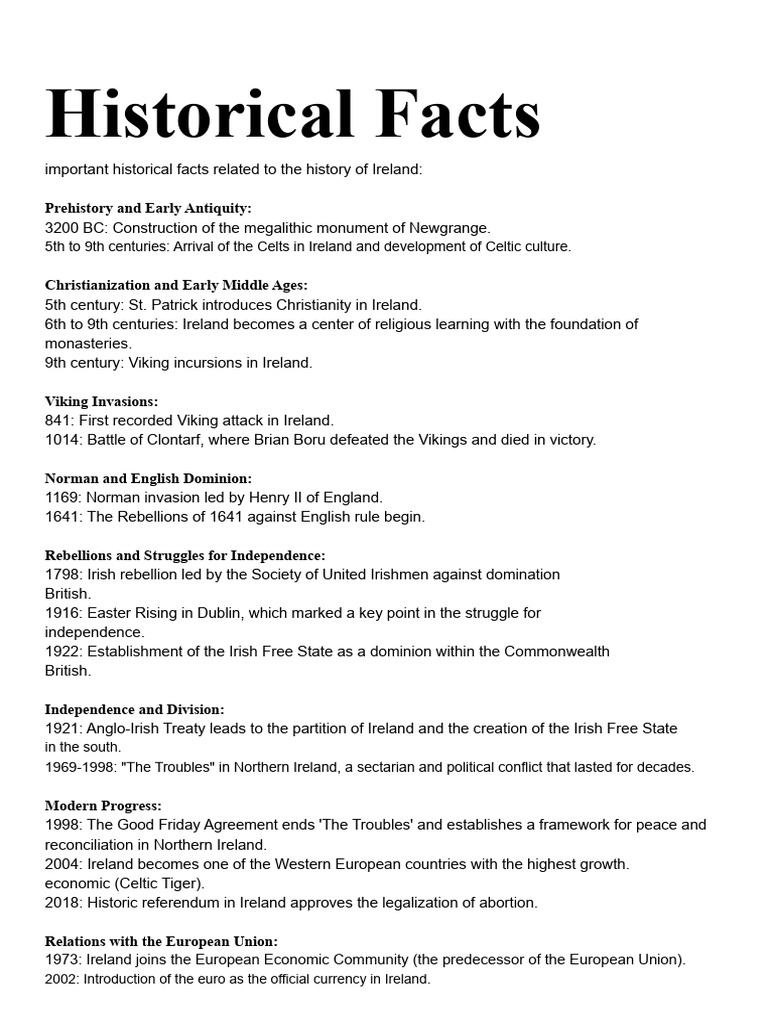 Historical Facts

important historical facts related to the history of Ireland:

Prehistory and Early Antiquity:
3200 BC: Construction of the megalithic monument of Newgrange.
5th to 9th centuries: Arrival of the Celts in Ireland and development of Celtic culture.

Christianization and Early Middle Ages:
5th century: St. Patrick introduces Christianity in Ireland.
6th to 9th centuries: Ireland becomes a center of religious learning with the foundation of monasteries.
9th century: Viking incursions in Ireland.

Viking Invasions:
841: First recorded Viking attack in Ireland.
1014: Battle of Clontarf, where Brian Boru defeated the Vikings and died in victory.

Norman and English Dominion:
1169: Norman invasion led by Henry II of England.
1641: The Rebellions of 1641 against English rule begin.

Rebellions and Struggles for Independence:
1798: Irish rebellion led by the Society of United Irishmen against domination British.
1916: Easter Rising in Dublin, which marked a key point in the struggle for independence.
1922: Establishment of the Irish Free State as a dominion within the Commonwealth British.

Independence and Division:
1921: Anglo-Irish Treaty leads to the partition of Ireland and the creation of the Irish Free State in the south.
1969-1998: "The Troubles" in Northern Ireland, a sectarian and political conflict that lasted for decades.

Modern Progress:
1998: The Good Friday Agreement ends 'The Troubles' and establishes a framework for peace and reconciliation in Northern Ireland.
2004: Ireland becomes one of the Western European countries with the highest growth. economic (Celtic Tiger).
2018: Historic referendum in Ireland approves the legalization of abortion.

Relations with the European Union:
1973: Ireland joins the European Economic Community (the predecessor of the European Union).
2002: Introduction of the euro as the official currency in Ireland.